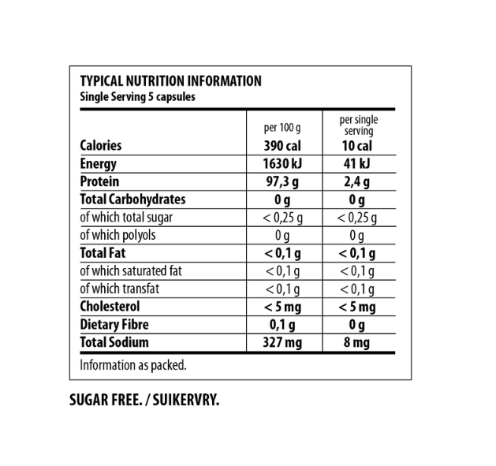 TYPICAL NUTRITION INFORMATION
Single Serving 5 capsules

| | per 100 g | per single serving |
|---|---|---|
| Calories | 390 cal | 10 cal |
| Energy | 1630 kJ | 41 kJ |
| Protein | 97,3 g | 2,4 g |
| Total Carbohydrates | 0 g | 0 g |
| of which total sugar | < 0,25 g | < 0,25 g |
| of which polyols | 0 g | 0 g |
| Total Fat | < 0,1 g | < 0,1 g |
| of which saturated fat | < 0,1 g | < 0,1 g |
| of which transfat | < 0,1 g | < 0,1 g |
| Cholesterol | < 5 mg | < 5 mg |
| Dietary Fibre | 0,1 g | 0 g |
| Total Sodium | 327 mg | 8 mg |

Information as packed.

SUGAR FREE. / SUIKERVRY.